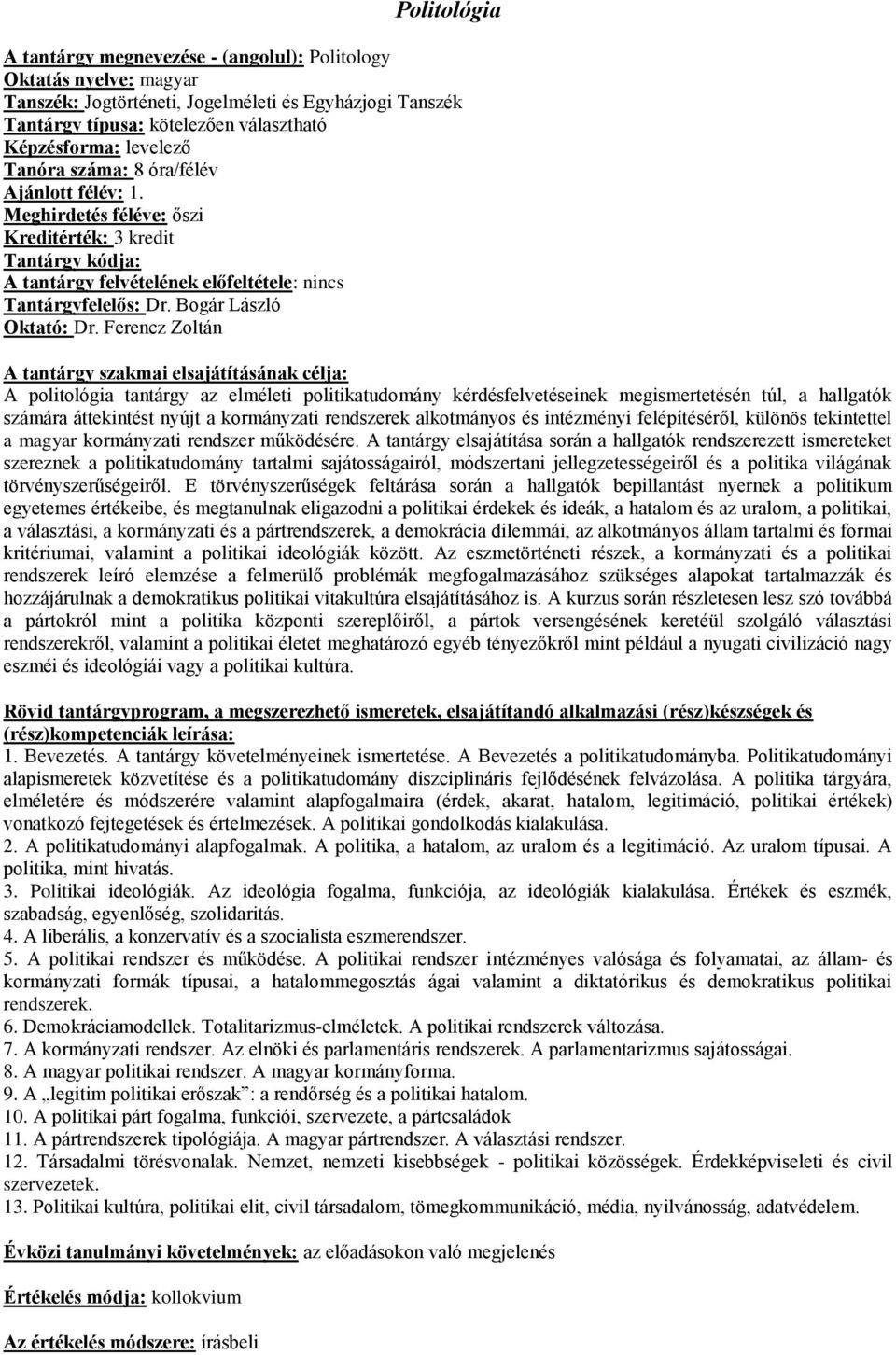 Politológia

A tantárgy megnevezése - (angolul): Politology
Oktatás nyelve: magyar
Tanszék: Jogtörténeti, Jogelméleti és Egyházjogi Tanszék
Tantárgy típusa: kötelezően választható
Képzésforma: levelező
Tanóra száma: 8 óra/félév
Ajánlott félév: 1.
Meghirdetés féléve: őszi
Kreditérték: 3 kredit
Tantárgy kódja:
A tantárgy felvételének előfeltétele: nincs
Tantárgyfelelős: Dr. Bogár László
Oktató: Dr. Ferencz Zoltán

A tantárgy szakmai elsajátításának célja:
A politológia tantárgy az elméleti politikatudomány kérdésfelvetéseinek megismertetésén túl, a hallgatók számára áttekintést nyújt a kormányzati rendszerek alkotmányos és intézményi felépítéséről, különös tekintettel a magyar kormányzati rendszer működésére. A tantárgy elsajátítása során a hallgatók rendszerezett ismereteket szereznek a politikatudomány tartalmi sajátosságairól, módszertani jellegzetességeiről és a politika világának törvényszerűségeiről. E törvényszerűségek feltárása során a hallgatók bepillantást nyernek a politikum egyetemes értékeibe, és megtanulnak eligazodni a politikai érdekek és ideák, a hatalom és az uralom, a politikai, a választási, a kormányzati és a pártrendszerek, a demokrácia dilemmái, az alkotmányos állam tartalmi és formai kritériumai, valamint a politikai ideológiák között. Az eszmetörténeti részek, a kormányzati és a politikai rendszerek leíró elemzése a felmerülő problémák megfogalmazásához szükséges alapokat tartalmazzák és hozzájárulnak a demokratikus politikai vitakultúra elsajátításához is. A kurzus során részletesen lesz szó továbbá a pártokról mint a politika központi szereplőiről, a pártok versengésének keretéül szolgáló választási rendszerekről, valamint a politikai életet meghatározó egyéb tényezőkről mint például a nyugati civilizáció nagy eszméi és ideológiái vagy a politikai kultúra.

Rövid tantárgyprogram, a megszerezhető ismeretek, elsajátítandó alkalmazási (rész)készségek és (rész)kompetenciák leírása:
1. Bevezetés. A tantárgy követelményeinek ismertetése. A Bevezetés a politikatudományba. Politikatudományi alapismeretek közvetítése és a politikatudomány diszciplináris fejlődésének felvázolása. A politika tárgyára, elméletére és módszerére valamint alapfogalmaira (érdek, akarat, hatalom, legitimáció, politikai értékek) vonatkozó fejtegetések és értelmezések. A politikai gondolkodás kialakulása.
2. A politikatudományi alapfogalmak. A politika, a hatalom, az uralom és a legitimáció. Az uralom típusai. A politika, mint hivatás.
3. Politikai ideológiák. Az ideológia fogalma, funkciója, az ideológiák kialakulása. Értékek és eszmék, szabadság, egyenlőség, szolidaritás.
4. A liberális, a konzervatív és a szocialista eszmerendszer.
5. A politikai rendszer és működése. A politikai rendszer intézményes valósága és folyamatai, az állam- és kormányzati formák típusai, a hatalommegosztás ágai valamint a diktatórikus és demokratikus politikai rendszerek.
6. Demokráciamodellek. Totalitarizmus-elméletek. A politikai rendszerek változása.
7. A kormányzati rendszer. Az elnöki és parlamentáris rendszerek. A parlamentarizmus sajátosságai.
8. A magyar politikai rendszer. A magyar kormányforma.
9. A „legitim politikai erőszak”: a rendőrség és a politikai hatalom.
10. A politikai párt fogalma, funkciói, szervezete, a pártcsaládok
11. A pártrendszerek tipológiája. A magyar pártrendszer. A választási rendszer.
12. Társadalmi törésvonalak. Nemzet, nemzeti kisebbségek - politikai közösségek. Érdekképviseleti és civil szervezetek.
13. Politikai kultúra, politikai elit, civil társadalom, tömegkommunikáció, média, nyilvánosság, adatvédelem.

Évközi tanulmányi követelmények: az előadásokon való megjelenés

Értékelés módja: kollokvium

Az értékelés módszere: írásbeli